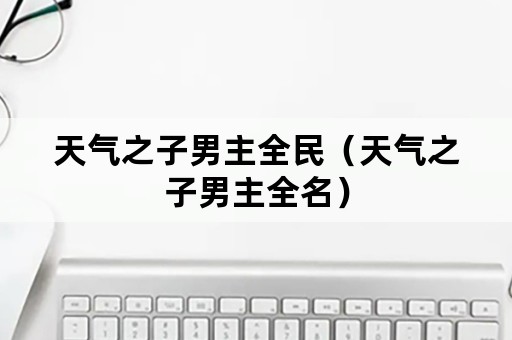 天气之子男主全民（天气之子男主全名）